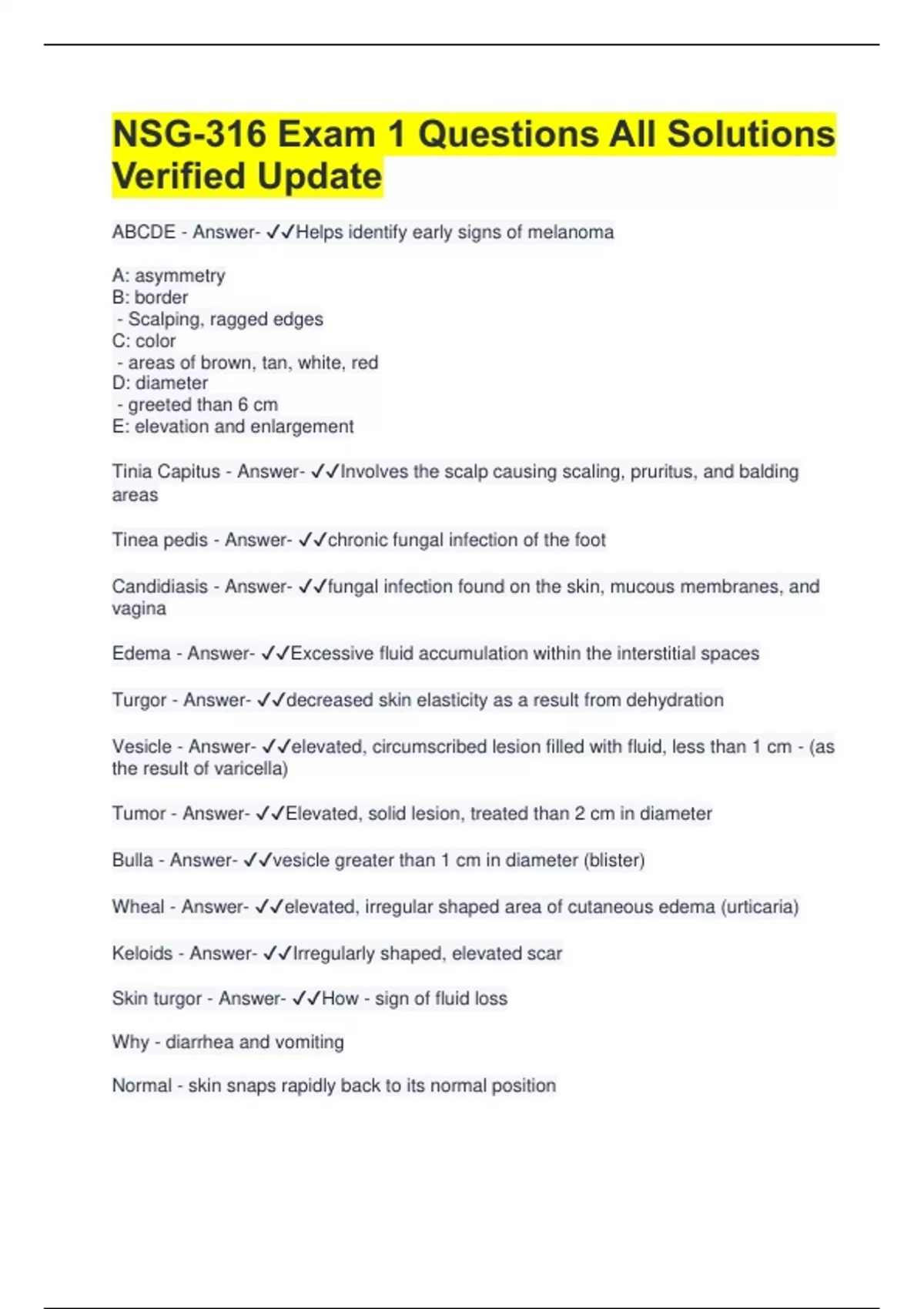 NSG-316 Exam 1 Questions All Solutions Verified Update

ABCDE - Answer- ✓✓Helps identify early signs of melanoma

A: asymmetry
B: border
- Scalping, ragged edges
C: color
- areas of brown, tan, white, red
D: diameter
- greeted than 6 cm
E: elevation and enlargement

Tinia Capitus - Answer- ✓✓Involves the scalp causing scaling, pruritus, and balding areas

Tinea pedis - Answer- ✓✓chronic fungal infection of the foot

Candidiasis - Answer- ✓✓fungal infection found on the skin, mucous membranes, and vagina

Edema - Answer- ✓✓Excessive fluid accumulation within the interstitial spaces

Turgor - Answer- ✓✓decreased skin elasticity as a result from dehydration

Vesicle - Answer- ✓✓elevated, circumscribed lesion filled with fluid, less than 1 cm - (as the result of varicella)

Tumor - Answer- ✓✓Elevated, solid lesion, treated than 2 cm in diameter

Bulla - Answer- ✓✓vesicle greater than 1 cm in diameter (blister)

Wheal - Answer- ✓✓elevated, irregular shaped area of cutaneous edema (urticaria)

Keloids - Answer- ✓✓Irregularly shaped, elevated scar

Skin turgor - Answer- ✓✓How - sign of fluid loss

Why - diarrhea and vomiting

Normal - skin snaps rapidly back to its normal position